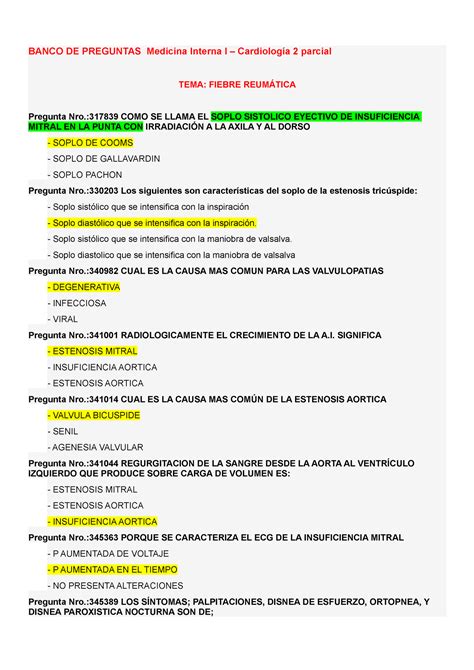 BANCO DE PREGUNTAS Medicina Interna I – Cardiología 2 parcial

TEMA: FIEBRE REUMÁTICA

Pregunta Nro.:317839 COMO SE LLAMA EL SOPLO SISTOLICO EYECTIVO DE INSUFICIENCIA MITRAL EN LA PUNTA CON IRRADIACIÓN A LA AXILA Y AL DORSO

- SOPLO DE COOMS

- SOPLO DE GALLAVARDIN

- SOPLO PACHON

Pregunta Nro.:330203 Los siguientes son características del soplo de la estenosis tricúspide:

- Soplo sistólico que se intensifica con la inspiración

- Soplo diastólico que se intensifica con la inspiración.

- Soplo sistólico que se intensifica con la maniobra de valsalva.

- Soplo diastolico que se intensifica con la maniobra de valsalva

Pregunta Nro.:340982 CUAL ES LA CAUSA MAS COMUN PARA LAS VALVULOPATIAS

- DEGENERATIVA

- INFECCIOSA

- VIRAL

Pregunta Nro.:341001 RADIOLOGICAMENTE EL CRECIMIENTO DE LA A.I. SIGNIFICA

- ESTENOSIS MITRAL

- INSUFICIENCIA AORTICA

- ESTENOSIS AORTICA

Pregunta Nro.:341014 CUAL ES LA CAUSA MAS COMÚN DE LA ESTENOSIS AORTICA

- VALVULA BICUSPIDE

- SENIL

- AGENESIA VALVULAR

Pregunta Nro.:341044 REGURGITACION DE LA SANGRE DESDE LA AORTA AL VENTRÍCULO IZQUIERDO QUE PRODUCE SOBRE CARGA DE VOLUMEN ES:

- ESTENOSIS MITRAL

- ESTENOSIS AORTICA

- INSUFICIENCIA AORTICA

Pregunta Nro.:345363 PORQUE SE CARACTERIZA EL ECG DE LA INSUFICIENCIA MITRAL

- P AUMENTADA DE VOLTAJE

- P AUMENTADA EN EL TIEMPO

- NO PRESENTA ALTERACIONES

Pregunta Nro.:345389 LOS SÍNTOMAS; PALPITACIONES, DISNEA DE ESFUERZO, ORTOPNEA, Y DISNEA PAROXISTICA NOCTURNA SON DE;